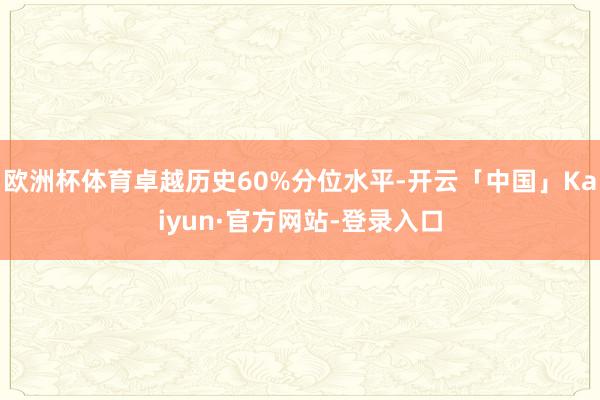 欧洲杯体育卓越历史60%分位水平-开云「中国」Kaiyun·官方网站-登录入口